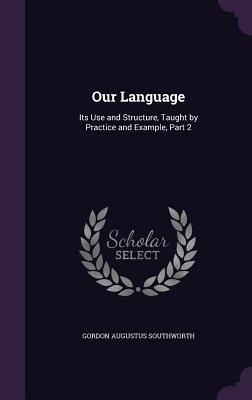 Our Language

Its Use and Structure, Taught by Practice and Example, Part 2

Scholar
SELECT

GORDON AUGUSTUS SOUTHWORTH